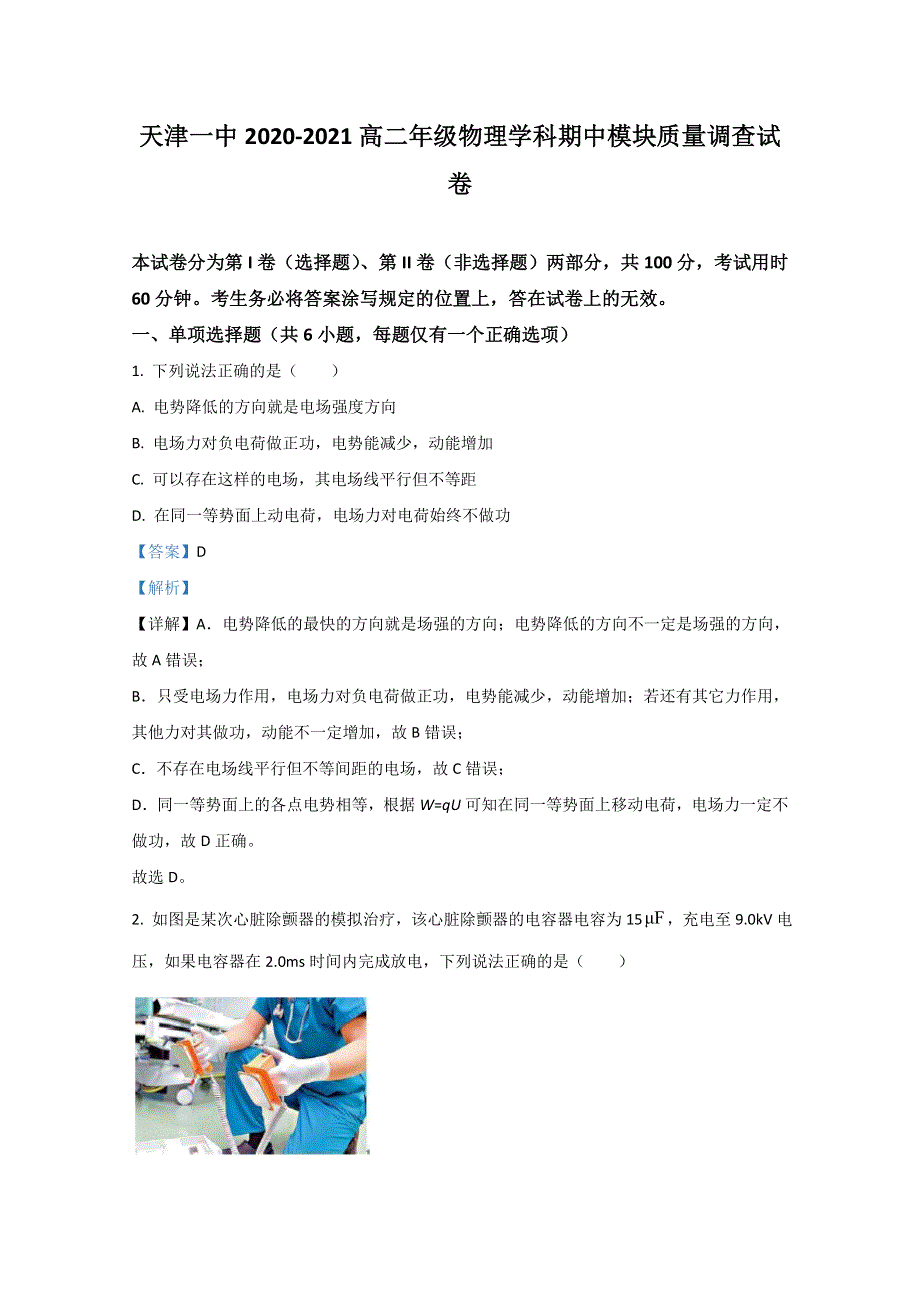 天津一中 2020-2021 高二年级物理学科期中模块质量调查试卷

本试卷分为第 I 卷（选择题）、第 II 卷（非选择题）两部分，共 100 分，考试用时 60 分钟。考生务必将答案涂写规定的位置上，答在试卷上的无效。

一、单项选择题（共 6 小题，每题仅有一个正确选项）

1. 下列说法正确的是（　　）

A. 电势降低的方向就是电场强度方向

B. 电场力对负电荷做正功，电势能减少，动能增加

C. 可以存在这样的电场，其电场线平行但不等距

D. 在同一等势面上动电荷，电场力对电荷始终不做功

【答案】D

【解析】

【详解】A．电势降低的最快的方向就是场强的方向；电势降低的方向不一定是场强的方向，故 A 错误；

B．只受电场力作用，电场力对负电荷做正功，电势能减少，动能增加；若还有其它力作用，其他力对其做功，动能不一定增加，故 B 错误；

C．不存在电场线平行但不等间距的电场，故 C 错误；

D．同一等势面上的各点电势相等，根据 $W=qU$ 可知在同一等势面上移动电荷，电场力一定不做功，故 D 正确。

故选 D。

2. 如图是某次心脏除颤器的模拟治疗，该心脏除颤器的电容器电容为 15$\mu F$，充电至 9.0kV 电压，如果电容器在 2.0ms 时间内完成放电，下列说法正确的是（　　）